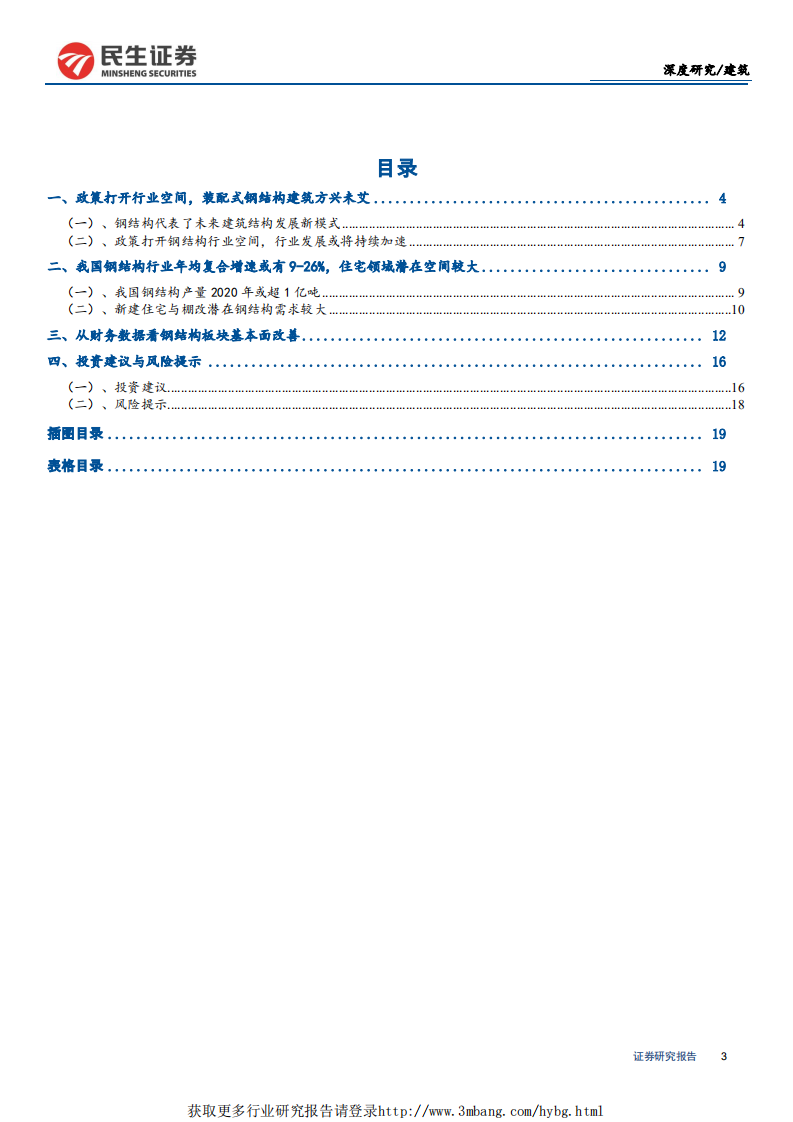 民生证券
MINSHENG SECURITIES

深度研究/建筑

目录

一、政策打开行业空间，装配式钢结构建筑方兴未艾 4

（一）、钢结构代表了未来建筑结构发展新模式 4
（二）、政策打开钢结构行业空间，行业发展或将持续加速 7

二、我国钢结构行业年均复合增速或有9-26%，住宅领域潜在空间较大 9

（一）、我国钢结构产量2020年或超1亿吨 9
（二）、新建住宅与棚改潜在钢结构需求较大 10

三、从财务数据看钢结构板块基本面改善 12

四、投资建议与风险提示 16

（一）、投资建议 16
（二）、风险提示 18

插图目录 19

表格目录 19

证券研究报告 3

获取更多行业研究报告请登录http://www.3mbang.com/hybg.html